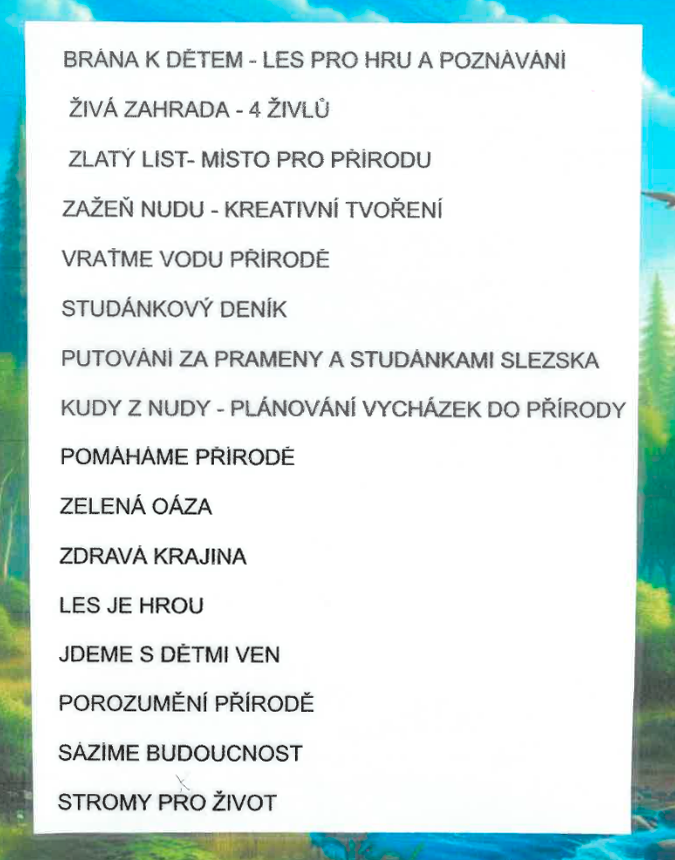 BRÁNA K DĚTEM - LES PRO HRU A POZNÁVÁNÍ

ŽIVÁ ZAHRADA - 4 ŽIVLŮ

ZLATÝ LIST- MÍSTO PRO PŘÍRODU

ZAŽEŇ NUDU - KREATIVNÍ TVOŘENÍ

VRAŤME VODU PŘÍRODĚ

STUDÁNKOVÝ DENÍK

PUTOVÁNÍ ZA PRAMENY A STUDÁNKAMI SLEZSKA

KUDY Z NUDY - PLÁNOVÁNÍ VYCHÁZEK DO PŘÍRODY

POMÁHÁME PŘÍRODĚ

ZELENÁ OÁZA

ZDRAVÁ KRAJINA

LES JE HROU

JDEME S DĚTMI VEN

POROZUMĚNÍ PŘÍRODĚ

SÁZÍME BUDOUCNOST

STROMY PRO ŽIVOT